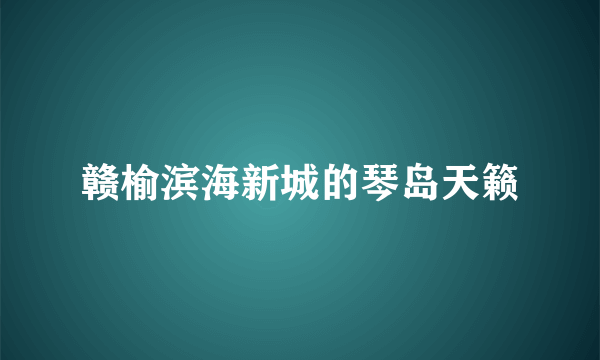 赣榆滨海新城的琴岛天籁